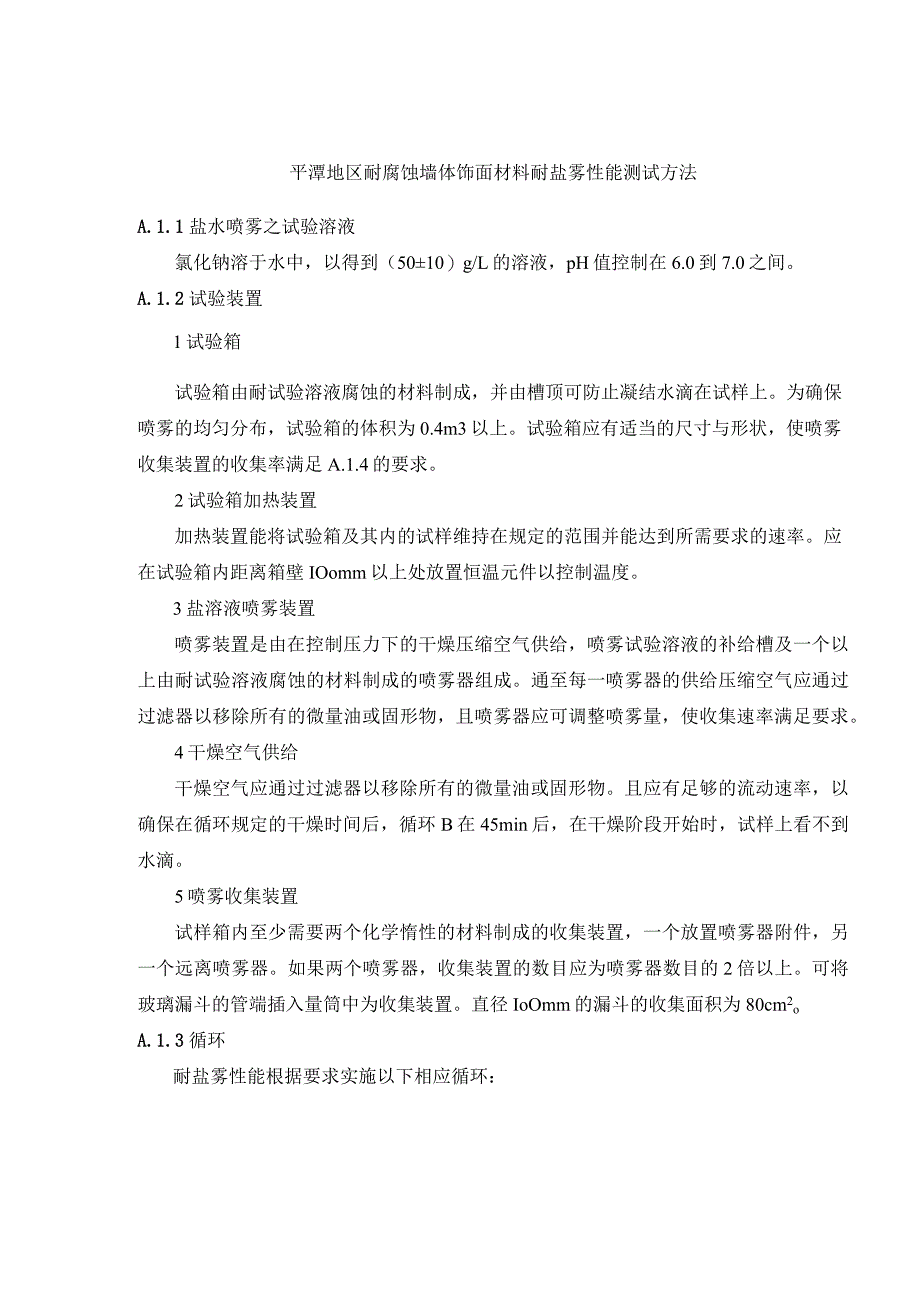 平潭地区耐腐蚀墙体饰面材料耐盐雾性能测试方法

A.1.1 盐水喷雾之试验溶液

氯化钠溶于水中，以得到（50±10）g/L 的溶液，pH 值控制在 6.0 到 7.0 之间。

A.1.2 试验装置

1 试验箱

试验箱由耐试验溶液腐蚀的材料制成，并由槽顶可防止凝结水滴在试样上。为确保喷雾的均匀分布，试验箱的体积为 0.4m3 以上。试验箱应有适当的尺寸与形状，使喷雾收集装置的收集率满足 A.1.4 的要求。

2 试验箱加热装置

加热装置能将试验箱及其内的试样维持在规定的范围并能达到所需要求的速率。应在试验箱内距离箱壁 IOomm 以上处放置恒温元件以控制温度。

3 盐溶液喷雾装置

喷雾装置是由在控制压力下的干燥压缩空气供给，喷雾试验溶液的补给槽及一个以上由耐试验溶液腐蚀的材料制成的喷雾器组成。通至每一喷雾器的供给压缩空气应通过过滤器以移除所有的微量油或固形物，且喷雾器应可调整喷雾量，使收集速率满足要求。

4 干燥空气供给

干燥空气应通过过滤器以移除所有的微量油或固形物。且应有足够的流动速率，以确保在循环规定的干燥时间后，循环 B 在 45min 后，在干燥阶段开始时，试样上看不到水滴。

5 喷雾收集装置

试样箱内至少需要两个化学惰性的材料制成的收集装置，一个放置喷雾器附件，另一个远离喷雾器。如果两个喷雾器，收集装置的数目应为喷雾器数目的 2 倍以上。可将玻璃漏斗的管端插入量筒中为收集装置。直径 IoOmm 的漏斗的收集面积为 $80cm^2$。

A.1.3 循环

耐盐雾性能根据要求实施以下相应循环：